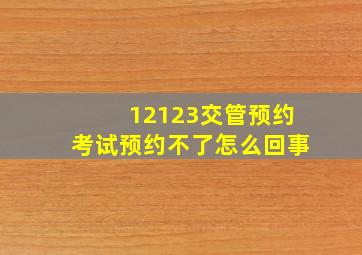 12123交管预约
考试预约不了怎么回事